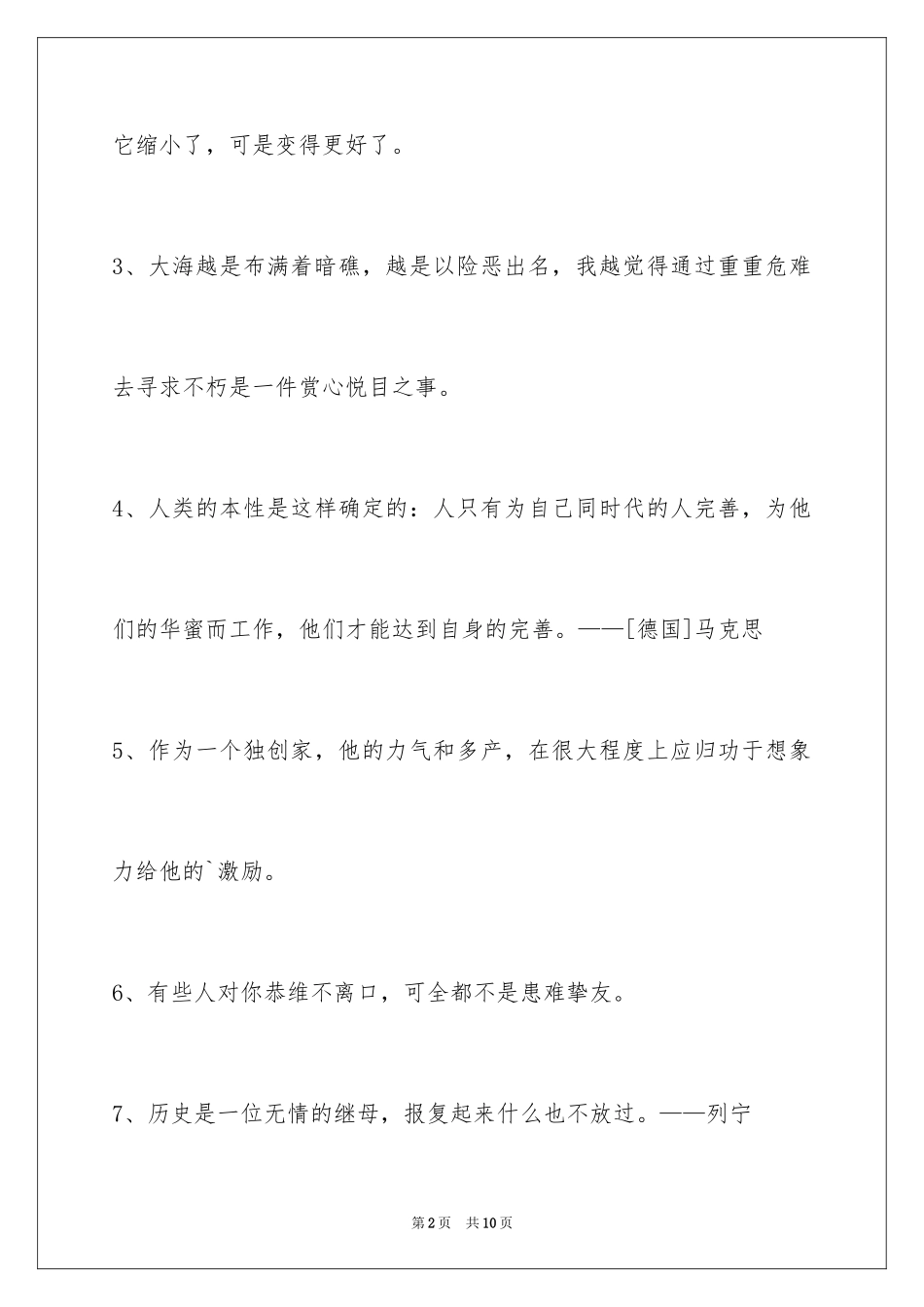 它缩小了，可是变得更好了。

3、大海越是布满着暗礁，越是以险恶出名，我越觉得通过重重危难去寻求不朽是一件赏心悦目之事。

4、人类的本性是这样确定的：人只有为自己同时代的人完善，为他们的华蜜而工作，他们才能达到自身的完善。——[德国]马克思

5、作为一个独创家，他的力气和多产，在很大程度上应归功于想象力给他的`激励。

6、有些人对你恭维不离口，可全都不是患难挚友。

7、历史是一位无情的继母，报复起来什么也不放过。——列宁

第2页 共10页